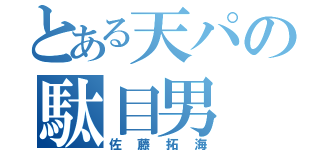 とある天パの
駄目男
佐藤拓海